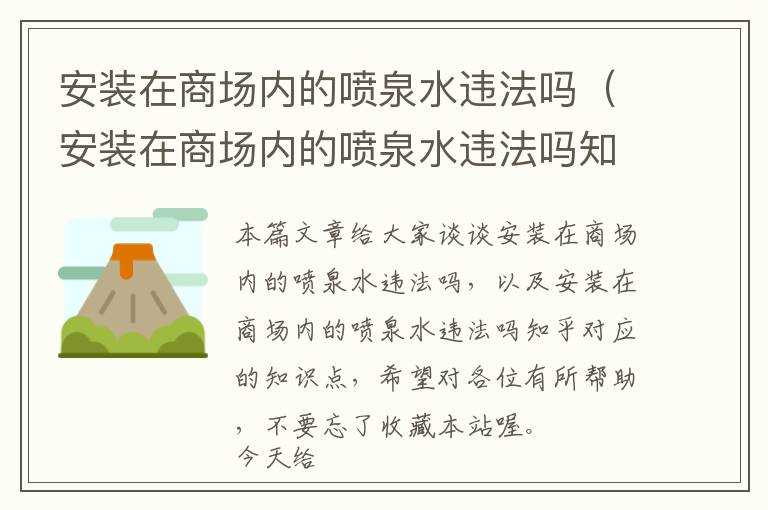 安装在商场内的喷泉水违法吗（安装在商场内的喷泉水违法吗知

本篇文章给大家谈谈安装在商场内的喷泉水违法吗，以及安装在商场内的喷泉水违法吗知乎对应的知识点，希望对各位有所帮助，不要忘了收藏本站喔。

今天给